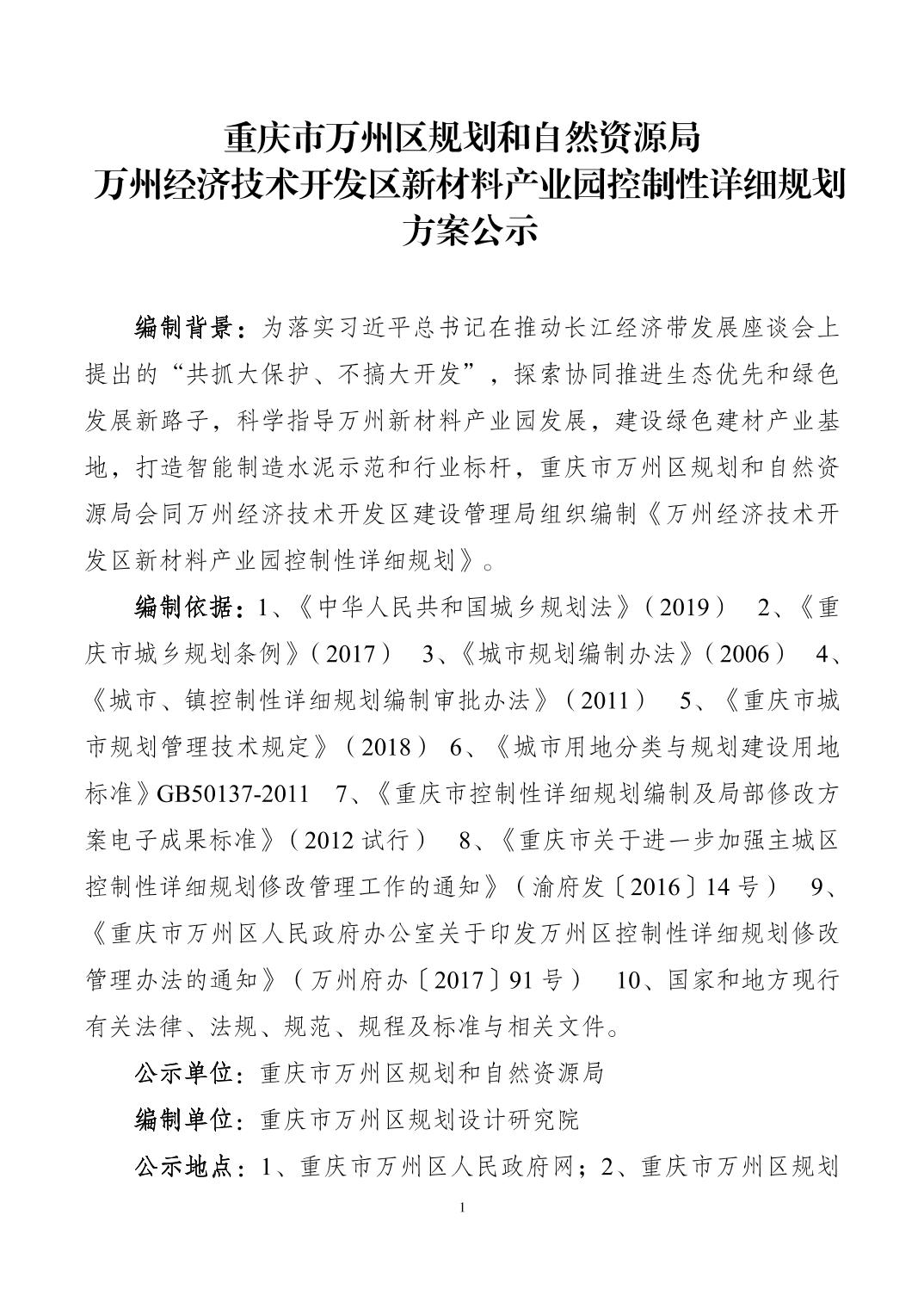 重庆市万州区规划和自然资源局
万州经济技术开发区新材料产业园控制性详细规划
方案公示

编制背景：为落实习近平总书记在推动长江经济带发展座谈会上提出的“共抓大保护、不搞大开发”，探索协同推进生态优先和绿色发展新路子，科学指导万州新材料产业园发展，建设绿色建材产业基地，打造智能制造水泥示范和行业标杆，重庆市万州区规划和自然资源局会同万州经济技术开发区建设管理局组织编制《万州经济技术开发区新材料产业园控制性详细规划》。

编制依据：1、《中华人民共和国城乡规划法》（2019） 2、《重庆市城乡规划条例》（2017） 3、《城市规划编制办法》（2006） 4、《城市、镇控制性详细规划编制审批办法》（2011） 5、《重庆市城市规划管理技术规定》（2018） 6、《城市用地分类与规划建设用地标准》GB50137-2011 7、《重庆市控制性详细规划编制及局部修改方案电子成果标准》（2012 试行） 8、《重庆市关于进一步加强主城区控制性详细规划修改管理工作的通知》（渝府发〔2016〕14 号） 9、《重庆市万州区人民政府办公室关于印发万州区控制性详细规划修改管理办法的通知》（万州府办〔2017〕91 号） 10、国家和地方现行有关法律、法规、规范、规程及标准与相关文件。

公示单位：重庆市万州区规划和自然资源局

编制单位：重庆市万州区规划设计研究院

公示地点：1、重庆市万州区人民政府网；2、重庆市万州区规划

1